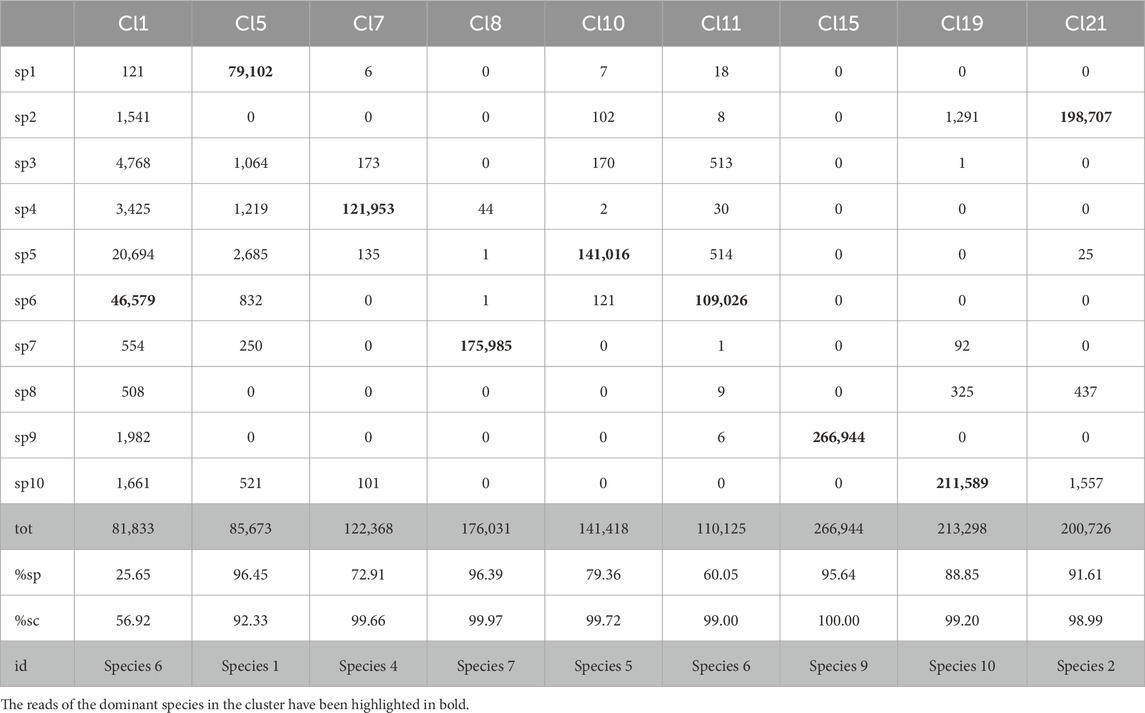 |  | Cl1 | Cl5 | Cl7 | Cl8 | Cl10 | Cl11 | Cl15 | Cl19 | Cl21 |
|---|---|---|---|---|---|---|---|---|---|
| sp1 | 121 | **79,102** | 6 | 0 | 7 | 18 | 0 | 0 | 0 |
| sp2 | 1,541 | 0 | 0 | 0 | 102 | 8 | 0 | 1,291 | **198,707** |
| sp3 | 4,768 | 1,064 | 173 | 0 | 170 | 513 | 0 | 1 | 0 |
| sp4 | 3,425 | 1,219 | **121,953** | 44 | 2 | 30 | 0 | 0 | 0 |
| sp5 | 20,694 | 2,685 | 135 | 1 | **141,016** | 514 | 0 | 0 | 25 |
| sp6 | **46,579** | 832 | 0 | 1 | 121 | **109,026** | 0 | 0 | 0 |
| sp7 | 554 | 250 | 0 | **175,985** | 0 | 1 | 0 | 92 | 0 |
| sp8 | 508 | 0 | 0 | 0 | 0 | 9 | 0 | 325 | 437 |
| sp9 | 1,982 | 0 | 0 | 0 | 0 | 6 | **266,944** | 0 | 0 |
| sp10 | 1,661 | 521 | 101 | 0 | 0 | 0 | 0 | **211,589** | 1,557 |
| tot | 81,833 | 85,673 | 122,368 | 176,031 | 141,418 | 110,125 | 266,944 | 213,298 | 200,726 |
| %sp | 25.65 | 96.45 | 72.91 | 96.39 | 79.36 | 60.05 | 95.64 | 88.85 | 91.61 |
| %sc | 56.92 | 92.33 | 99.66 | 99.97 | 99.72 | 99.00 | 100.00 | 99.20 | 98.99 |
| id | Species 6 | Species 1 | Species 4 | Species 7 | Species 5 | Species 6 | Species 9 | Species 10 | Species 2 |

The reads of the dominant species in the cluster have been highlighted in bold.